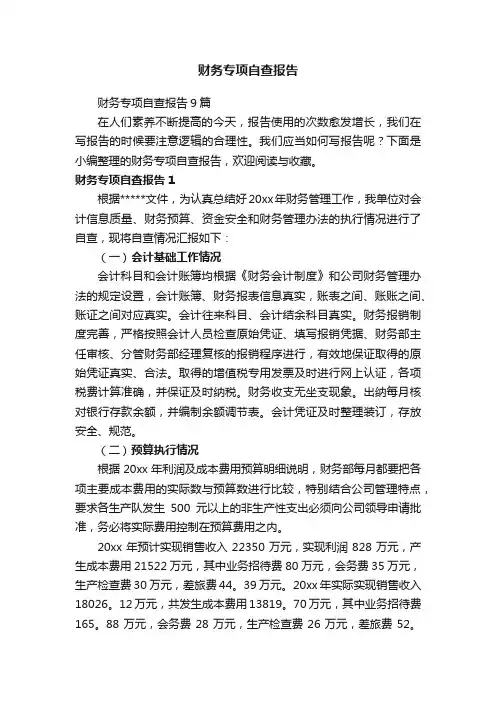 财务专项自查报告

财务专项自查报告 9 篇

在人们素养不断提高的今天，报告使用的次数愈发增长，我们在写报告的时候要注意逻辑的合理性。我们应当如何写报告呢？下面是小编整理的财务专项自查报告，欢迎阅读与收藏。

财务专项自查报告 1

根据*****文件，为认真总结好 20xx 年财务管理工作，我单位对会计信息质量、财务预算、资金安全和财务管理办法的执行情况进行了自查，现将自查情况汇报如下：

（一）会计基础工作情况

会计科目和会计账簿均根据《财务会计制度》和公司财务管理办法的规定设置，会计账簿、财务报表信息真实，账表之间、账账之间、账证之间对应真实。会计往来科目、会计结余科目真实。财务报销制度完善，严格按照会计人员检查原始凭证、填写报销凭据、财务部主任审核、分管财务部经理复核的报销程序进行，有效地保证取得的原始凭证真实、合法。取得的增值税专用发票及时进行网上认证，各项税费计算准确，并保证及时纳税。财务收支无坐支现象。出纳每月核对银行存款余额，并编制余额调节表。会计凭证及时整理装订，存放安全、规范。

（二）预算执行情况

根据 20xx 年利润及成本费用预算明细说明，财务部每月都要把各项主要成本费用的实际数与预算数进行比较，特别结合公司管理特点，要求各生产队发生 500 元以上的非生产性支出必须向公司领导申请批准，务必将实际费用控制在预算费用之内。

20xx 年预计实现销售收入 22350 万元，实现利润 828 万元，产生成本费用 21522 万元，其中业务招待费 80 万元，会务费 35 万元，生产检查费 30 万元，差旅费 44。39 万元。20xx 年实际实现销售收入 18026。12 万元，共发生成本费用 13819。70 万元，其中业务招待费 165。88 万元，会务费 28 万元，生产检查费 26 万元，差旅费 52。